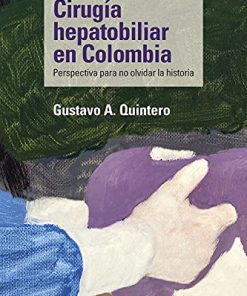 Cirugía hepatobiliar en Colombia

Perspectiva para no olvidar la historia

Gustavo A. Quintero